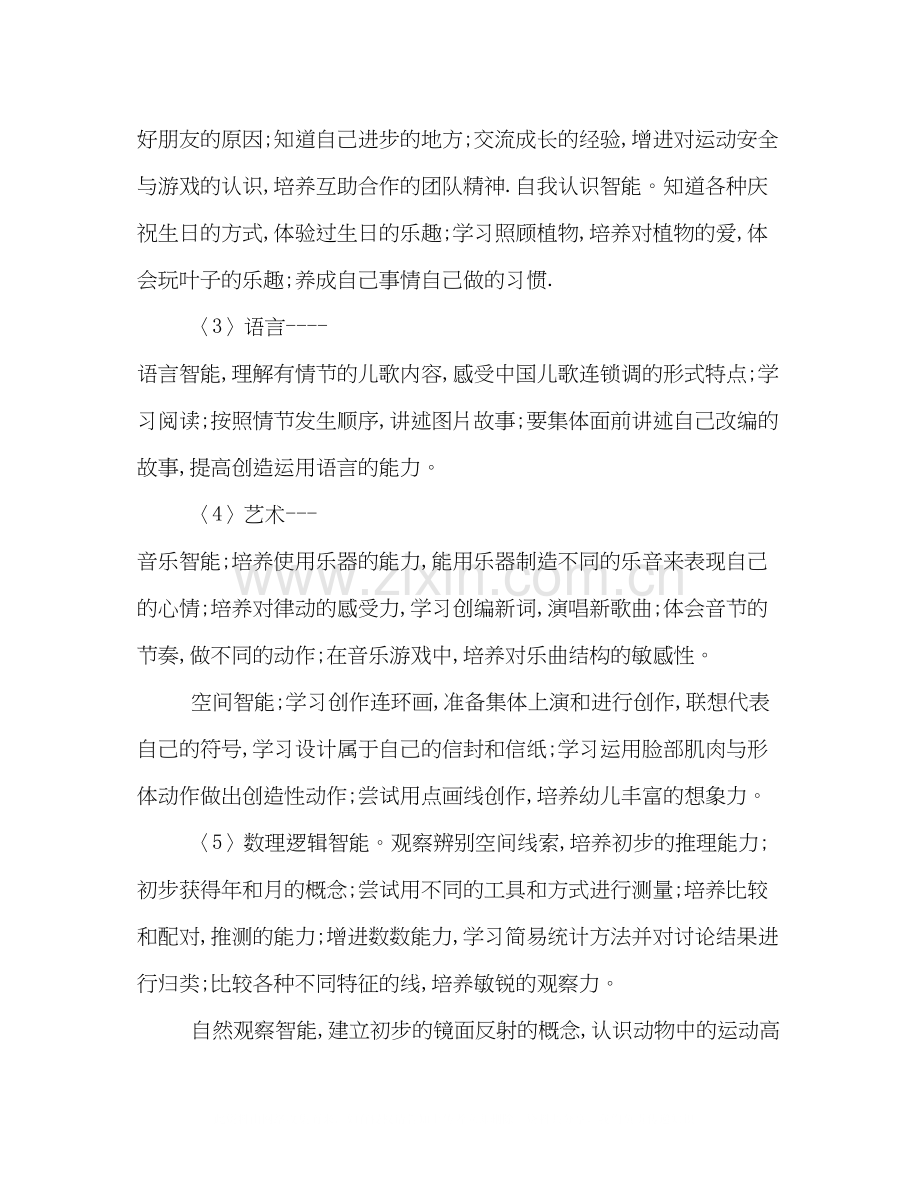 好朋友的原因;知道自己进步的地方;交流成长的经验,增进对运动安全与游戏的认识,培养互助合作的团队精神.自我认识智能。知道各种庆祝生日的方式,体验过生日的乐趣;学习照顾植物,培养对植物的爱,体会玩叶子的乐趣;养成自己事情自己做的习惯.

〈3〉语言----

语言智能,理解有情节的儿歌内容,感受中国儿歌连锁调的形式特点;学习阅读;按照情节发生顺序,讲述图片故事;要集体面前讲述自己改编的故事,提高创造运用语言的能力。

〈4〉艺术---

音乐智能;培养使用乐器的能力,能用乐器制造不同的乐音来表现自己的心情;培养对律动的感受力,学习创编新词,演唱新歌曲;体会音节的节奏,做不同的动作;在音乐游戏中,培养对乐曲结构的敏感性。

空间智能;学习创作连环画,准备集体上演和进行创作,联想代表自己的符号,学习设计属于自己的信封和信纸;学习运用脸部肌肉与形体动作做出创造性动作;尝试用点画线创作,培养幼儿丰富的想象力。

〈5〉数理逻辑智能。观察辨别空间线索,培养初步的推理能力;初步获得年和月的概念;尝试用不同的工具和方式进行测量;培养比较和配对,推测的能力;增进数数能力,学习简易统计方法并对讨论结果进行归类;比较各种不同特征的线,培养敏锐的观察力。

自然观察智能,建立初步的镜面反射的概念,认识动物中的运动高

www.zixin.com.cn